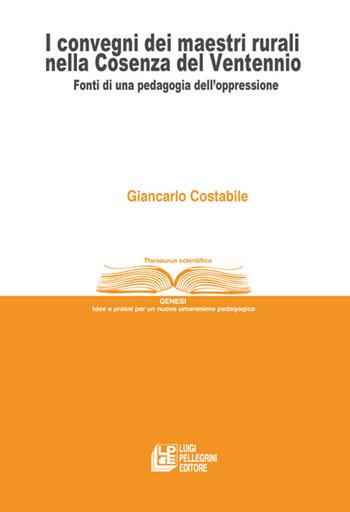 I convegni dei maestri rurali nella Cosenza del Ventennio

Fonti di una pedagogia dell'oppressione

Giancarlo Costabile

Thesaurus scientifica

GENESI
Idee e prassi per un nuovo umanesimo pedagogico

LPE
LUIGI PELLEGRINI EDITORE